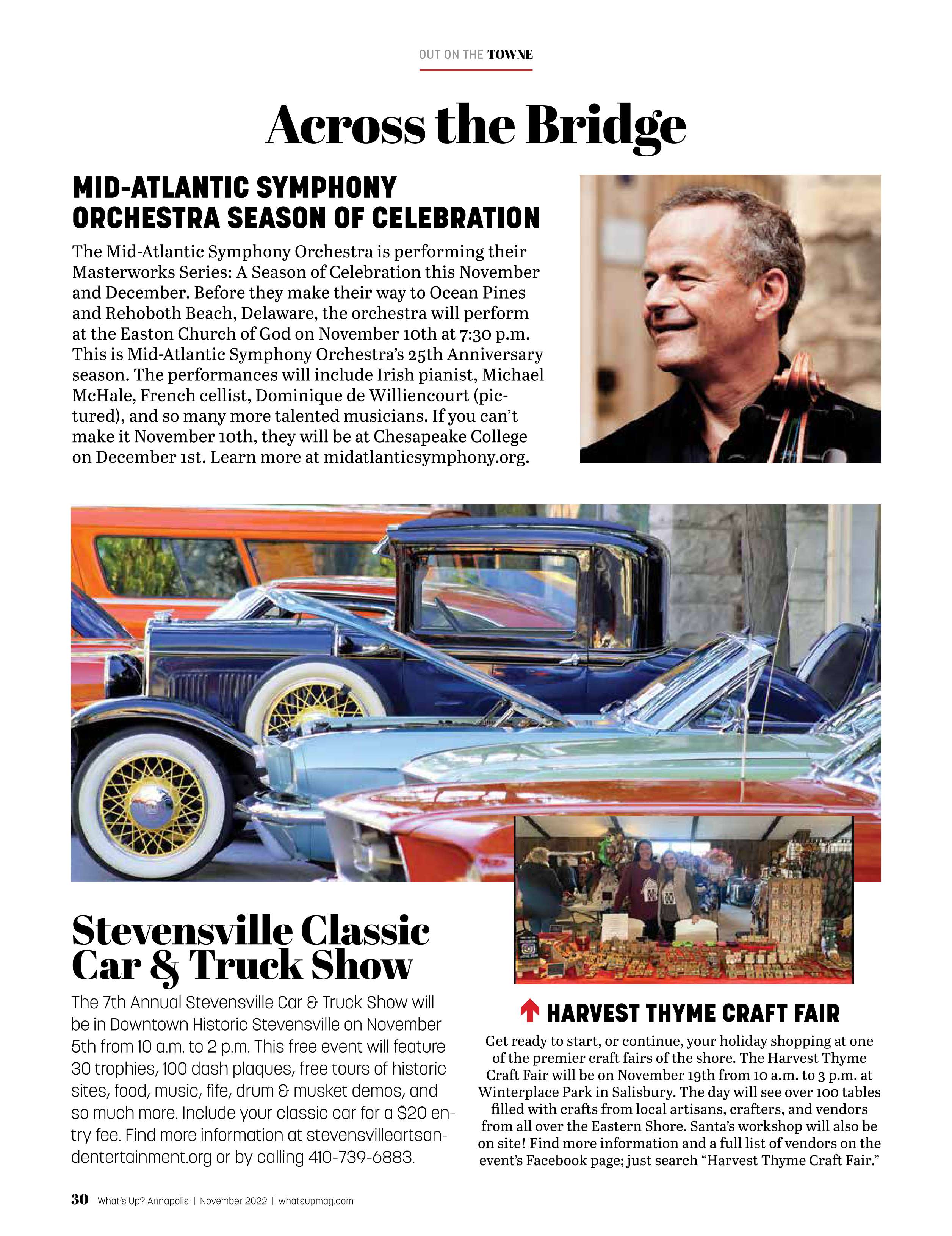 OUT ON THE TOWNE

Across the Bridge

MID-ATLANTIC SYMPHONY ORCHESTRA SEASON OF CELEBRATION

The Mid-Atlantic Symphony Orchestra is performing their Masterworks Series: A Season of Celebration this November and December. Before they make their way to Ocean Pines and Rehoboth Beach, Delaware, the orchestra will perform at the Easton Church of God on November 10th at 7:30 p.m. This is Mid-Atlantic Symphony Orchestra's 25th Anniversary season. The performances will include Irish pianist, Michael McHale, French cellist, Dominique de Williencourt (pictured), and so many more talented musicians. If you can't make it November 10th, they will be at Chesapeake College on December 1st. Learn more at midatlanticsymphony.org.

Stevensville Classic Car & Truck Show

The 7th Annual Stevensville Car & Truck Show will be in Downtown Historic Stevensville on November 5th from 10 a.m. to 2 p.m. This free event will feature 30 trophies, 100 dash plaques, free tours of historic sites, food, music, fife, drum & musket demos, and so much more. Include your classic car for a $20 entry fee. Find more information at stevensvilleartsandentertainment.org or by calling 410-739-6883.

HARVEST THYME CRAFT FAIR

Get ready to start, or continue, your holiday shopping at one of the premier craft fairs of the shore. The Harvest Thyme Craft Fair will be on November 19th from 10 a.m. to 3 p.m. at Winterplace Park in Salisbury. The day will see over 100 tables filled with crafts from local artisans, crafters, and vendors from all over the Eastern Shore. Santa's workshop will also be on site! Find more information and a full list of vendors on the event's Facebook page; just search "Harvest Thyme Craft Fair."

30 What's Up? Annapolis | November 2022 | whatsupmag.com